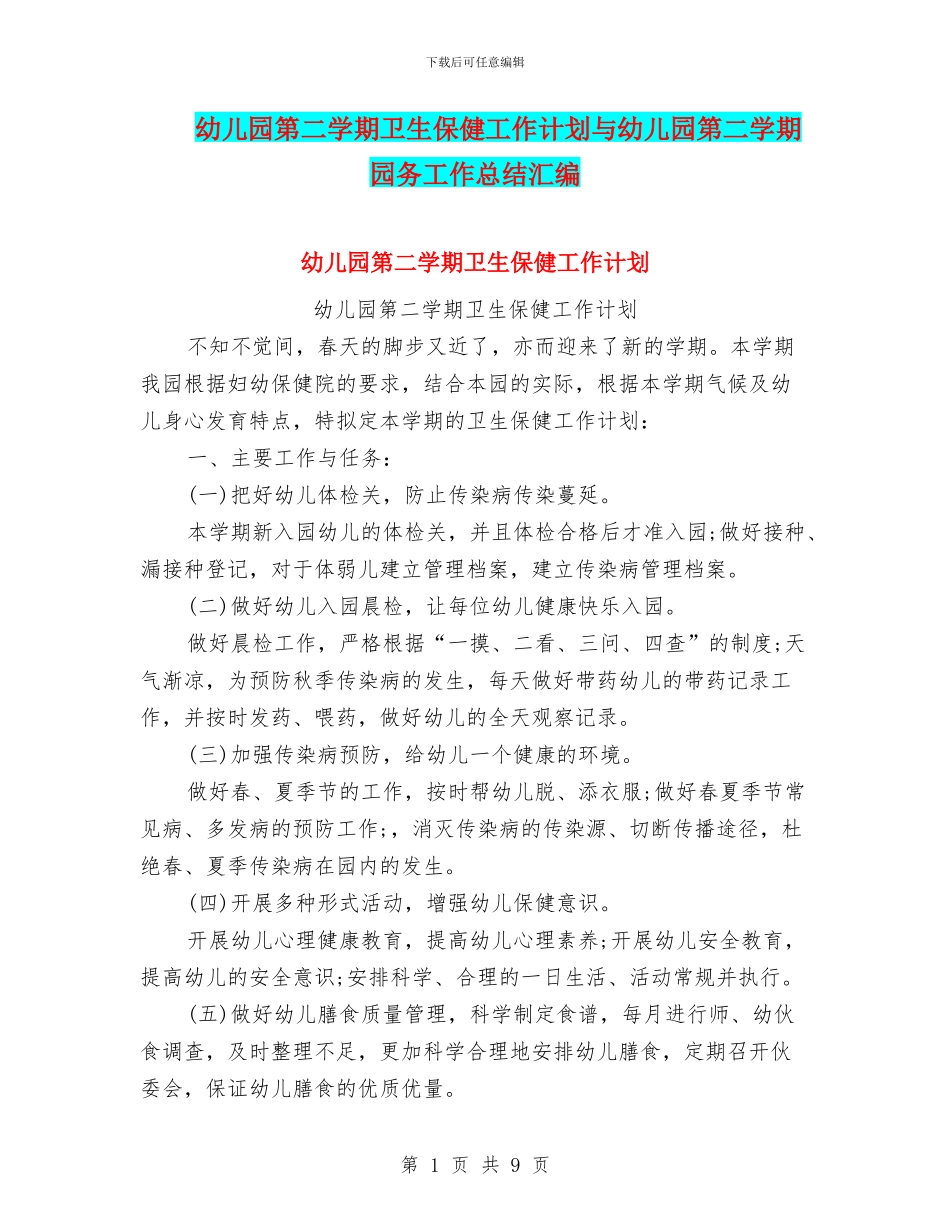 下载后可任意编辑

幼儿园第二学期卫生保健工作计划与幼儿园第二学期园务工作总结汇编

幼儿园第二学期卫生保健工作计划

幼儿园第二学期卫生保健工作计划

不知不觉间，春天的脚步又近了，亦而迎来了新的学期。本学期我园根据妇幼保健院的要求，结合本园的实际，根据本学期气候及幼儿身心发育特点，特拟定本学期的卫生保健工作计划：

一、主要工作与任务：

(一)把好幼儿体检关，防止传染病传染蔓延。

本学期新入园幼儿的体检关，并且体检合格后才准入园;做好接种、漏接种登记，对于体弱儿建立管理档案，建立传染病管理档案。

(二)做好幼儿入园晨检，让每位幼儿健康快乐入园。

做好晨检工作，严格根据“一摸、二看、三问、四查”的制度;天气渐凉，为预防秋季传染病的发生，每天做好带药幼儿的带药记录工作，并按时发药、喂药，做好幼儿的全天观察记录。

(三)加强传染病预防，给幼儿一个健康的环境。

做好春、夏季节的工作，按时帮幼儿脱、添衣服;做好春夏季节常见病、多发病的预防工作;，消灭传染病的传染源、切断传播途径，杜绝春、夏季传染病在园内的发生。

(四)开展多种形式活动，增强幼儿保健意识。

开展幼儿心理健康教育，提高幼儿心理素养;开展幼儿安全教育，提高幼儿的安全意识;安排科学、合理的一日生活、活动常规并执行。

(五)做好幼儿膳食质量管理，科学制定食谱，每月进行师、幼伙食调查，及时整理不足，更加科学合理地安排幼儿膳食，定期召开伙委会，保证幼儿膳食的优质优量。

第 1 页 共 9 页